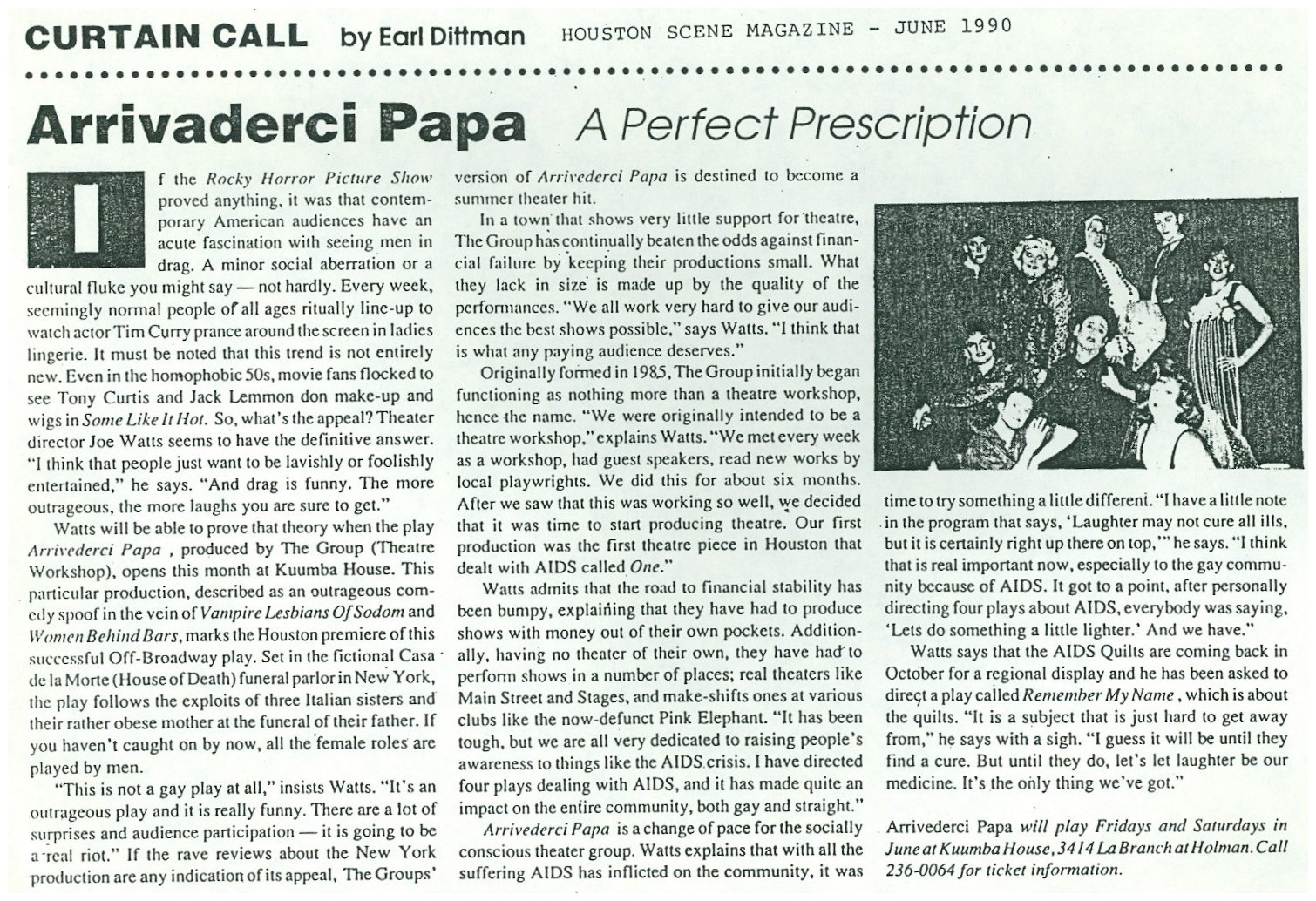 CURTAIN CALL by Earl Dittman HOUSTON SCENE MAGAZINE - JUNE 1990

Arrivaderci Papa A Perfect Prescription

If the Rocky Horror Picture Show proved anything, it was that contemporary American audiences have an acute fascination with seeing men in drag. A minor social aberration or a cultural fluke you might say — not hardly. Every week, seemingly normal people of all ages ritually line-up to watch actor Tim Curry prance around the screen in ladies lingerie. It must be noted that this trend is not entirely new. Even in the homophobic 50s, movie fans flocked to see Tony Curtis and Jack Lemmon don make-up and wigs in Some Like It Hot. So, what's the appeal? Theater director Joe Watts seems to have the definitive answer. "I think that people just want to be lavishly or foolishly entertained," he says. "And drag is funny. The more outrageous, the more laughs you are sure to get."

Watts will be able to prove that theory when the play Arrivederci Papa , produced by The Group (Theatre Workshop), opens this month at Kuumba House. This particular production, described as an outrageous comedy spoof in the vein of Vampire Lesbians Of Sodom and Women Behind Bars, marks the Houston premiere of this successful Off-Broadway play. Set in the fictional Casa de la Morte (House of Death) funeral parlor in New York, the play follows the exploits of three Italian sisters and their rather obese mother at the funeral of their father. If you haven't caught on by now, all the female roles are played by men.

"This is not a gay play at all," insists Watts. "It's an outrageous play and it is really funny. There are a lot of surprises and audience participation — it is going to be a real riot." If the rave reviews about the New York production are any indication of its appeal, The Groups' version of Arrivederci Papa is destined to become a summer theater hit.

In a town that shows very little support for theatre, The Group has continually beaten the odds against financial failure by keeping their productions small. What they lack in size is made up by the quality of the performances. "We all work very hard to give our audiences the best shows possible," says Watts. "I think that is what any paying audience deserves."

Originally formed in 1985, The Group initially began functioning as nothing more than a theatre workshop, hence the name. "We were originally intended to be a theatre workshop," explains Watts. "We met every week as a workshop, had guest speakers, read new works by local playwrights. We did this for about six months. After we saw that this was working so well, we decided that it was time to start producing theatre. Our first production was the first theatre piece in Houston that dealt with AIDS called One."

Watts admits that the road to financial stability has been bumpy, explaining that they have had to produce shows with money out of their own pockets. Additionally, having no theater of their own, they have had to perform shows in a number of places; real theaters like Main Street and Stages, and make-shifts ones at various clubs like the now-defunct Pink Elephant. "It has been tough, but we are all very dedicated to raising people's awareness to things like the AIDS crisis. I have directed four plays dealing with AIDS, and it has made quite an impact on the entire community, both gay and straight."

Arrivederci Papa is a change of pace for the socially conscious theater group. Watts explains that with all the suffering AIDS has inflicted on the community, it was time to try something a little different. "I have a little note in the program that says, 'Laughter may not cure all ills, but it is certainly right up there on top,'" he says. "I think that is real important now, especially to the gay community because of AIDS. It got to a point, after personally directing four plays about AIDS, everybody was saying, 'Lets do something a little lighter.' And we have."

Watts says that the AIDS Quilts are coming back in October for a regional display and he has been asked to direct a play called Remember My Name , which is about the quilts. "It is a subject that is just hard to get away from," he says with a sigh. "I guess it will be until they find a cure. But until they do, let's let laughter be our medicine. It's the only thing we've got."

Arrivederci Papa will play Fridays and Saturdays in June at Kuumba House, 3414 La Branch at Holman. Call 236-0064 for ticket information.